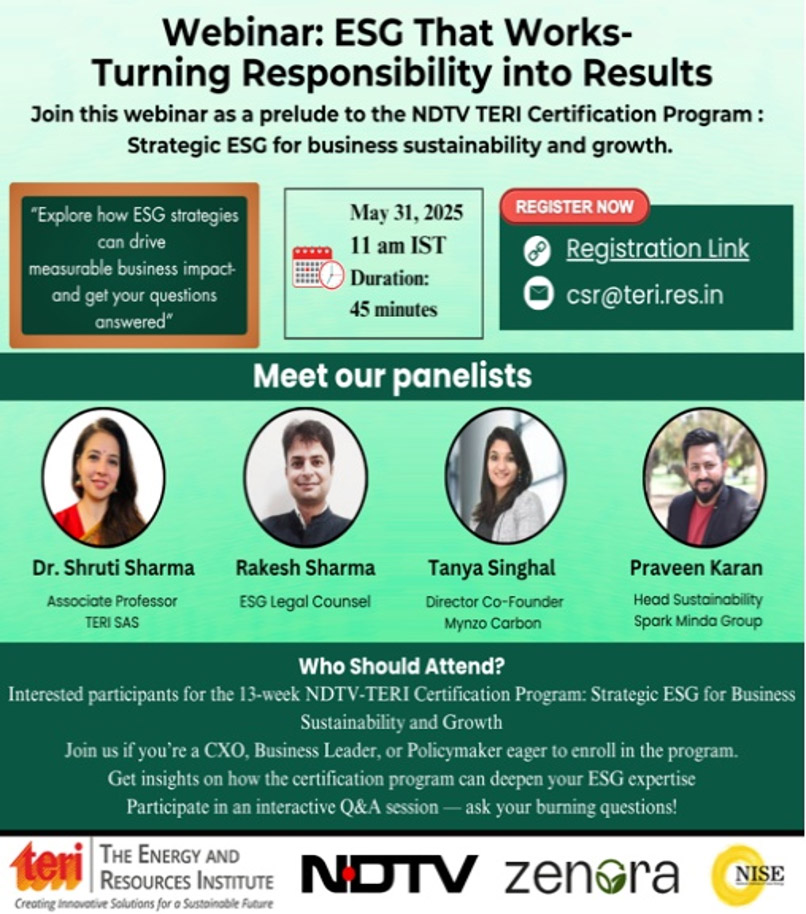 Webinar: ESG That Works- Turning Responsibility into Results

Join this webinar as a prelude to the NDTV TERI Certification Program : Strategic ESG for business sustainability and growth.

"Explore how ESG strategies can drive measurable business impact- and get your questions answered"

May 31, 2025
11 am IST
Duration: 45 minutes

REGISTER NOW
Registration Link
csr@teri.res.in

Meet our panelists

Dr. Shruti Sharma
Associate Professor
TERI SAS

Rakesh Sharma
ESG Legal Counsel

Tanya Singhal
Director Co-Founder
Mynzo Carbon

Praveen Karan
Head Sustainability
Spark Minda Group

Who Should Attend?

Interested participants for the 13-week NDTV-TERI Certification Program: Strategic ESG for Business Sustainability and Growth

Join us if you're a CXO, Business Leader, or Policymaker eager to enroll in the program.

Get insights on how the certification program can deepen your ESG expertise

Participate in an interactive Q&A session — ask your burning questions!

teri THE ENERGY AND RESOURCES INSTITUTE
Creating Innovative Solutions for a Sustainable Future

NDTV

zenora

NISE